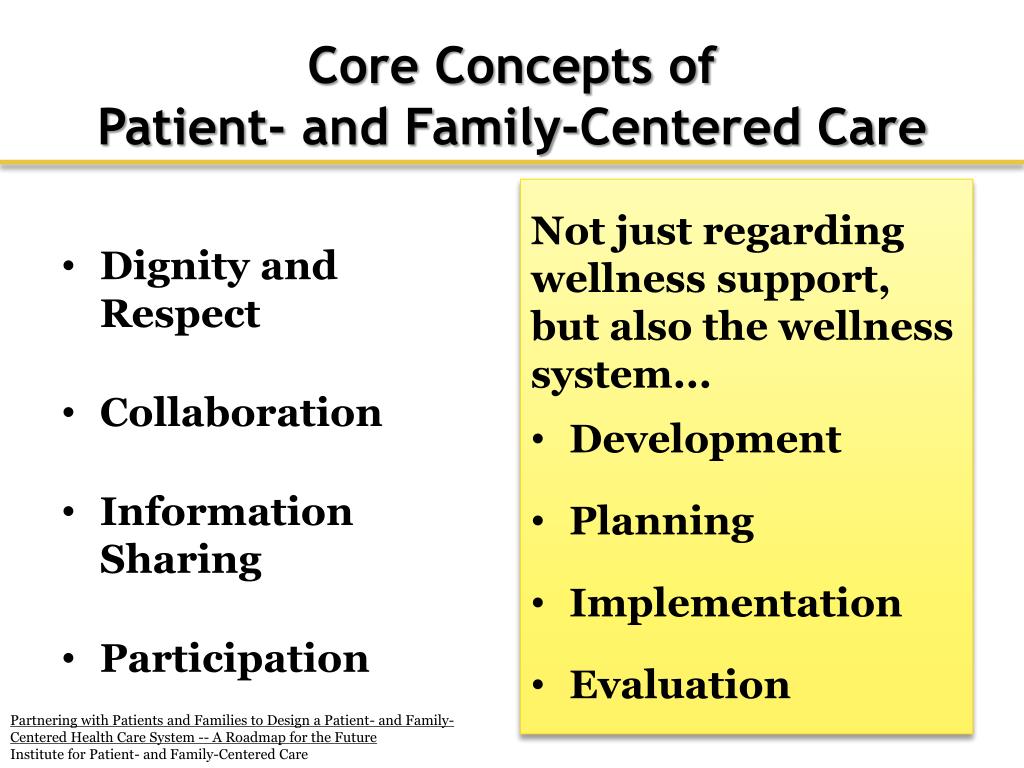 Core Concepts of
Patient- and Family-Centered Care

• Dignity and Respect
• Collaboration
• Information Sharing
• Participation

Not just regarding wellness support, but also the wellness system…
• Development
• Planning
• Implementation
• Evaluation

Partnering with Patients and Families to Design a Patient- and Family-Centered Health Care System -- A Roadmap for the Future
Institute for Patient- and Family-Centered Care